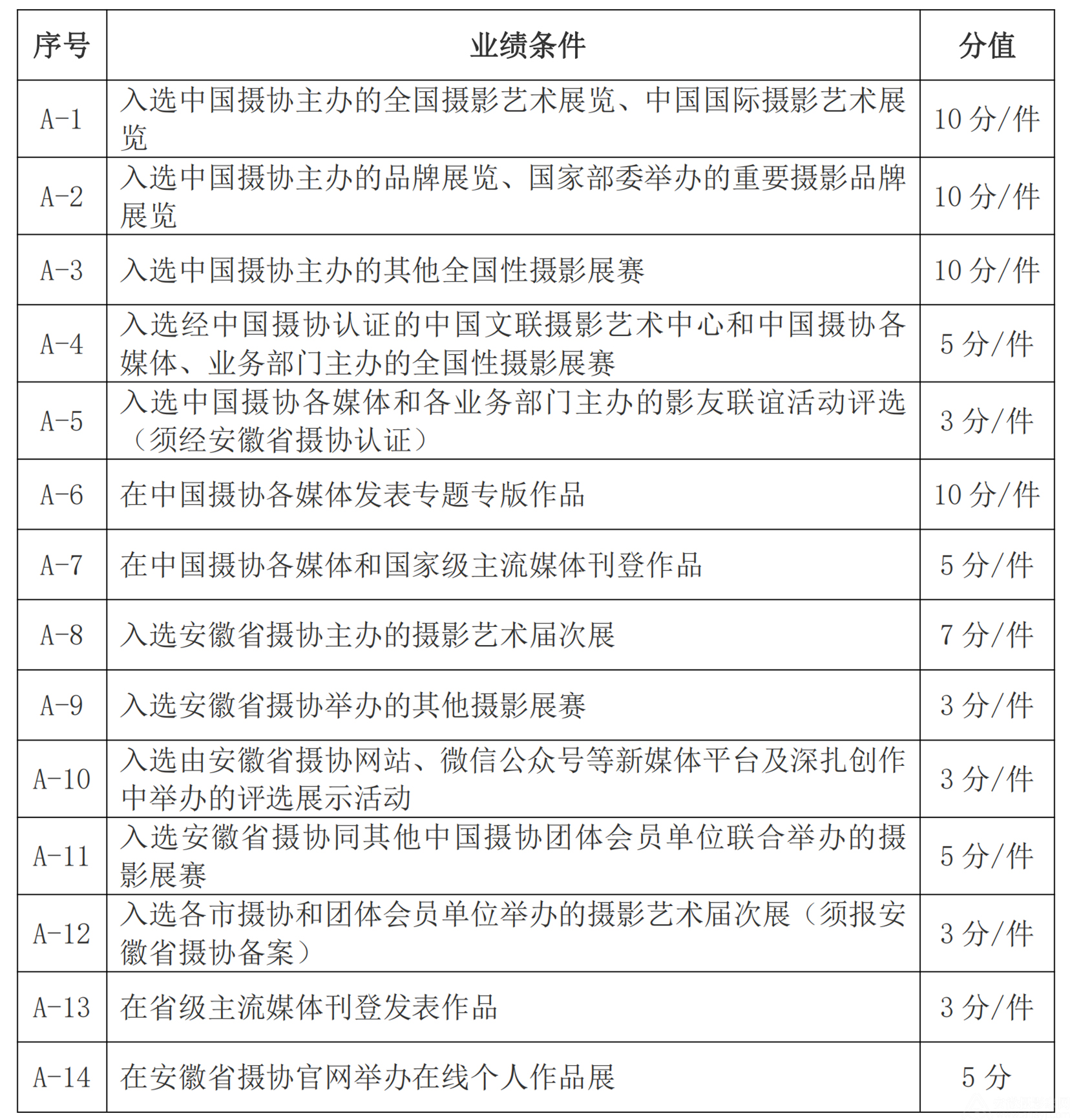 | 序号 | 业绩条件 | 分值 |
|---|---|---|
| A-1 | 入选中国摄协主办的全国摄影艺术展览、中国国际摄影艺术展览 | 10 分/件 |
| A-2 | 入选中国摄协主办的品牌展览、国家部委举办的重要摄影品牌展览 | 10 分/件 |
| A-3 | 入选中国摄协主办的其他全国性摄影展赛 | 10 分/件 |
| A-4 | 入选经中国摄协认证的中国文联摄影艺术中心和中国摄协各媒体、业务部门主办的全国性摄影展赛 | 5 分/件 |
| A-5 | 入选中国摄协各媒体和各业务部门主办的影友联谊活动评选（须经安徽省摄协认证） | 3 分/件 |
| A-6 | 在中国摄协各媒体发表专题专版作品 | 10 分/件 |
| A-7 | 在中国摄协各媒体和国家级主流媒体刊登作品 | 5 分/件 |
| A-8 | 入选安徽省摄协主办的摄影艺术届次展 | 7 分/件 |
| A-9 | 入选安徽省摄协举办的其他摄影展赛 | 3 分/件 |
| A-10 | 入选由安徽省摄协网站、微信公众号等新媒体平台及深扎创作中举办的评选展示活动 | 3 分/件 |
| A-11 | 入选安徽省摄协同其他中国摄协团体会员单位联合举办的摄影展赛 | 5 分/件 |
| A-12 | 入选各市摄协和团体会员单位举办的摄影艺术届次展（须报安徽省摄协备案） | 3 分/件 |
| A-13 | 在省级主流媒体刊登发表作品 | 3 分/件 |
| A-14 | 在安徽省摄协官网举办在线个人作品展 | 5 分 |